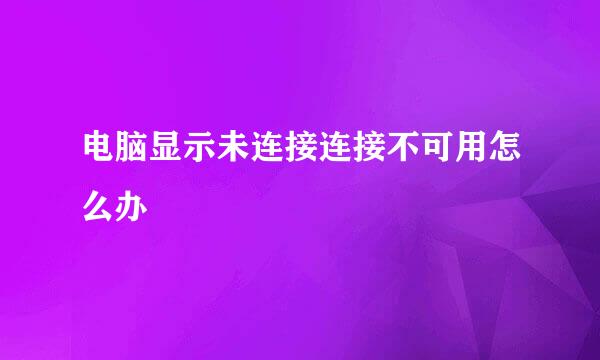 电脑显示未连接连接不可用怎么办